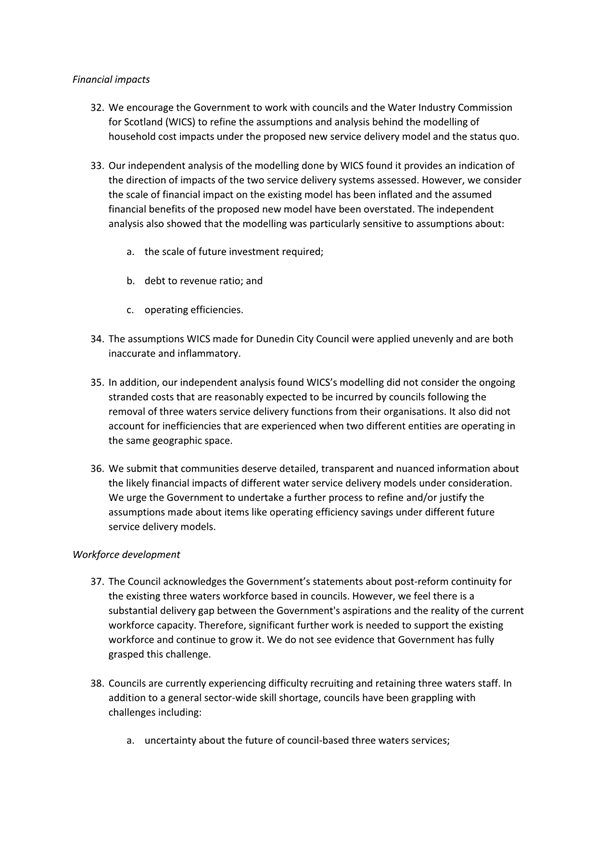 Financial impacts

32. We encourage the Government to work with councils and the Water Industry Commission for Scotland (WICS) to refine the assumptions and analysis behind the modelling of household cost impacts under the proposed new service delivery model and the status quo.

33. Our independent analysis of the modelling done by WICS found it provides an indication of the direction of impacts of the two service delivery systems assessed. However, we consider the scale of financial impact on the existing model has been inflated and the assumed financial benefits of the proposed new model have been overstated. The independent analysis also showed that the modelling was particularly sensitive to assumptions about:

a. the scale of future investment required;

b. debt to revenue ratio; and

c. operating efficiencies.

34. The assumptions WICS made for Dunedin City Council were applied unevenly and are both inaccurate and inflammatory.

35. In addition, our independent analysis found WICS's modelling did not consider the ongoing stranded costs that are reasonably expected to be incurred by councils following the removal of three waters service delivery functions from their organisations. It also did not account for inefficiencies that are experienced when two different entities are operating in the same geographic space.

36. We submit that communities deserve detailed, transparent and nuanced information about the likely financial impacts of different water service delivery models under consideration. We urge the Government to undertake a further process to refine and/or justify the assumptions made about items like operating efficiency savings under different future service delivery models.

Workforce development

37. The Council acknowledges the Government's statements about post-reform continuity for the existing three waters workforce based in councils. However, we feel there is a substantial delivery gap between the Government's aspirations and the reality of the current workforce capacity. Therefore, significant further work is needed to support the existing workforce and continue to grow it. We do not see evidence that Government has fully grasped this challenge.

38. Councils are currently experiencing difficulty recruiting and retaining three waters staff. In addition to a general sector-wide skill shortage, councils have been grappling with challenges including:

a. uncertainty about the future of council-based three waters services;